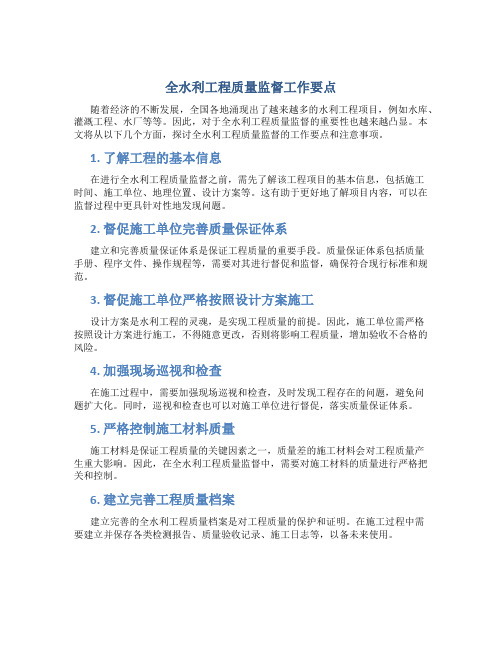 全水利工程质量监督工作要点

随着经济的不断发展，全国各地涌现出了越来越多的水利工程项目，例如水库、灌溉工程、水厂等等。因此，对于全水利工程质量监督的重要性也越来越凸显。本文将从以下几个方面，探讨全水利工程质量监督的工作要点和注意事项。

1. 了解工程的基本信息

在进行全水利工程质量监督之前，需先了解该工程项目的基本信息，包括施工时间、施工单位、地理位置、设计方案等。这有助于更好地了解项目内容，可以在监督过程中更具针对性地发现问题。

2. 督促施工单位完善质量保证体系

建立和完善质量保证体系是保证工程质量的重要手段。质量保证体系包括质量手册、程序文件、操作规程等，需要对其进行督促和监督，确保符合现行标准和规范。

3. 督促施工单位严格按照设计方案施工

设计方案是水利工程的灵魂，是实现工程质量的前提。因此，施工单位需严格按照设计方案进行施工，不得随意更改，否则将影响工程质量，增加验收不合格的风险。

4. 加强现场巡视和检查

在施工过程中，需要加强现场巡视和检查，及时发现工程存在的问题，避免问题扩大化。同时，巡视和检查也可以对施工单位进行督促，落实质量保证体系。

5. 严格控制施工材料质量

施工材料是保证工程质量的关键因素之一，质量差的施工材料会对工程质量产生重大影响。因此，在全水利工程质量监督中，需要对施工材料的质量进行严格把关和控制。

6. 建立完善工程质量档案

建立完善的全水利工程质量档案是对工程质量的保护和证明。在施工过程中需要建立并保存各类检测报告、质量验收记录、施工日志等，以备未来使用。